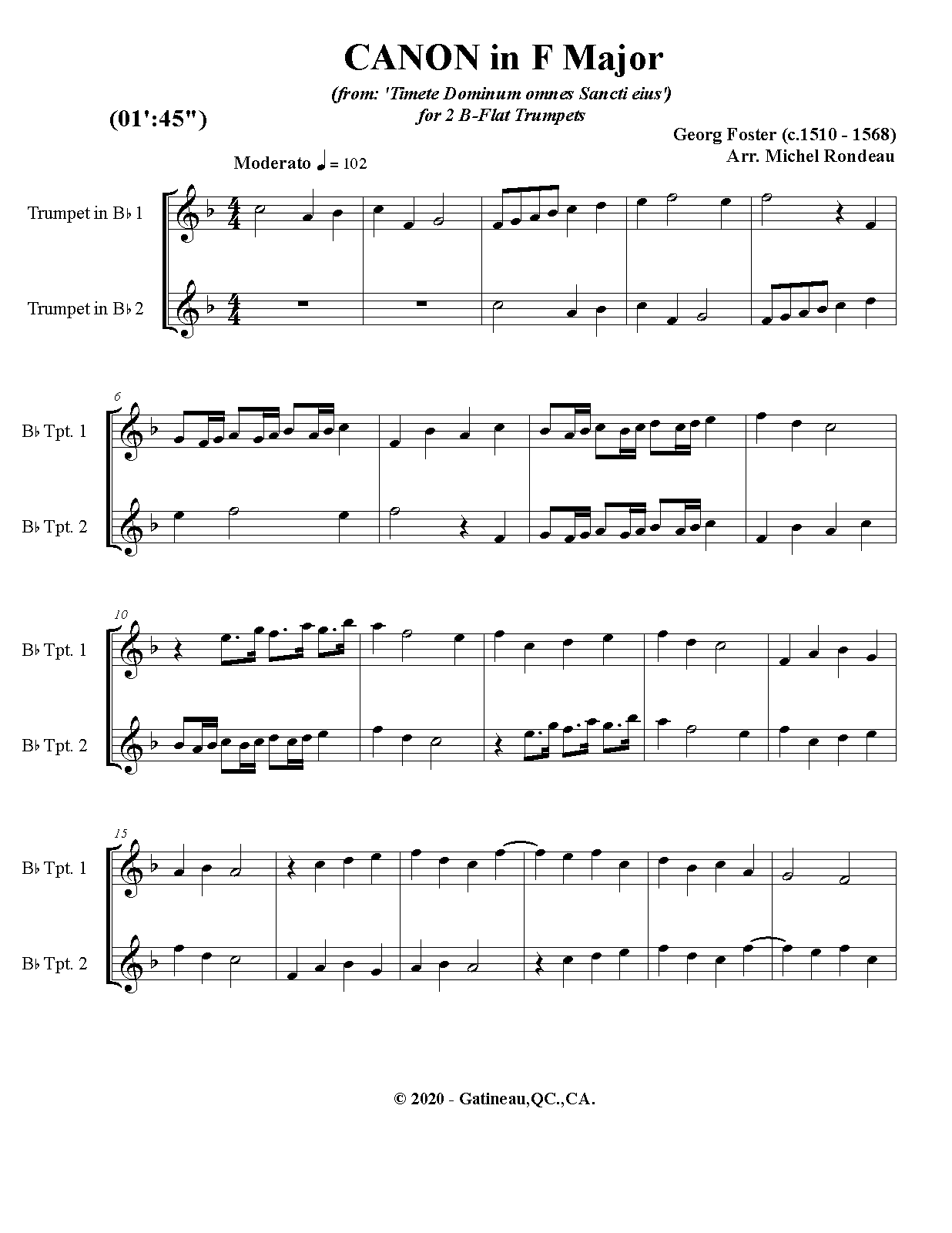 CANON in F Major

(from: 'Timete Dominum omnes Sancti eius')
for 2 B-Flat Trumpets

(01':45")

Georg Foster (c.1510 - 1568)
Arr. Michel Rondeau

Moderato ♩ = 102

Trumpet in B♭ 1

Trumpet in B♭ 2

6

B♭ Tpt. 1

B♭ Tpt. 2

10

B♭ Tpt. 1

B♭ Tpt. 2

15

B♭ Tpt. 1

B♭ Tpt. 2

© 2020 - Gatineau,QC.,CA.